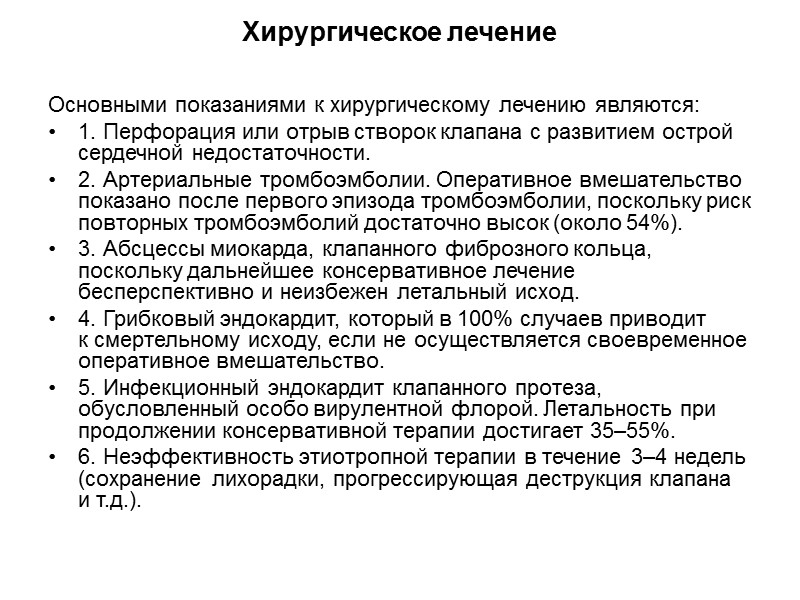 Хирургическое лечение

Основными показаниями к хирургическому лечению являются:

• 1. Перфорация или отрыв створок клапана с развитием острой сердечной недостаточности.

• 2. Артериальные тромбоэмболии. Оперативное вмешательство показано после первого эпизода тромбоэмболии, поскольку риск повторных тромбоэмболий достаточно высок (около 54%).

• 3. Абсцессы миокарда, клапанного фиброзного кольца, поскольку дальнейшее консервативное лечение бесперспективно и неизбежен летальный исход.

• 4. Грибковый эндокардит, который в 100% случаев приводит к смертельному исходу, если не осуществляется своевременное оперативное вмешательство.

• 5. Инфекционный эндокардит клапанного протеза, обусловленный особо вирулентной флорой. Летальность при продолжении консервативной терапии достигает 35–55%.

• 6. Неэффективность этиотропной терапии в течение 3–4 недель (сохранение лихорадки, прогрессирующая деструкция клапана и т.д.).